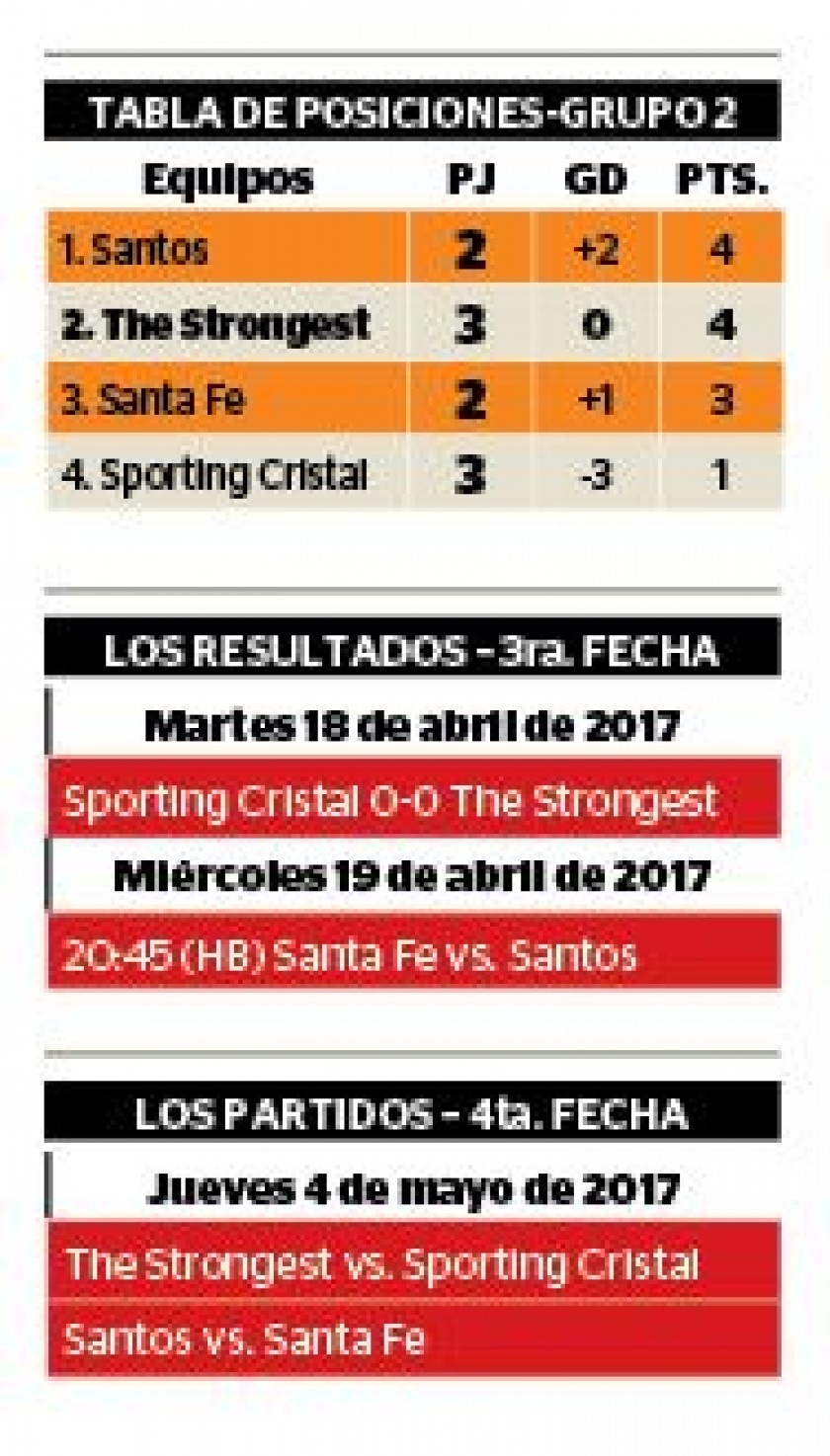 TABLA DE POSICIONES-GRUPO 2

| Equipos | PJ | GD | PTS. |
|---|---|---|---|
| 1. Santos | 2 | +2 | 4 |
| 2. The Strongest | 3 | 0 | 4 |
| 3. Santa Fe | 2 | +1 | 3 |
| 4. Sporting Cristal | 3 | -3 | 1 |

LOS RESULTADOS - 3ra. FECHA

Martes 18 de abril de 2017

Sporting Cristal 0-0 The Strongest

Miércoles 19 de abril de 2017

20:45 (HB) Santa Fe vs. Santos

LOS PARTIDOS - 4ta. FECHA

Jueves 4 de mayo de 2017

The Strongest vs. Sporting Cristal

Santos vs. Santa Fe